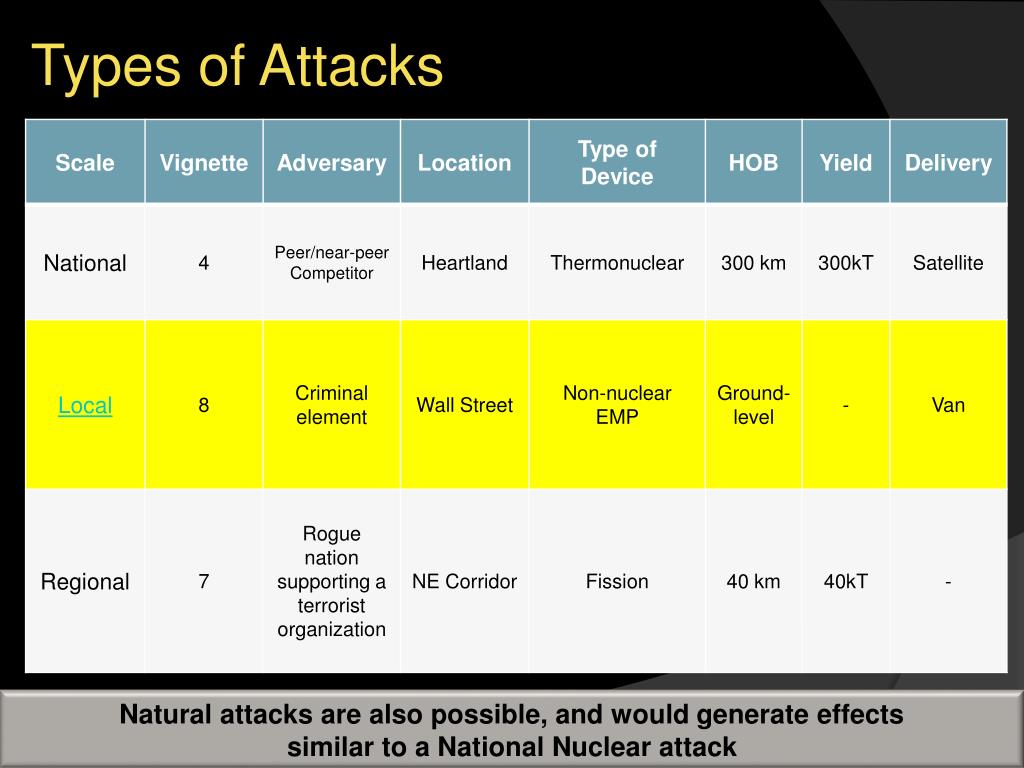 Types of Attacks

| Scale | Vignette | Adversary | Location | Type of Device | HOB | Yield | Delivery |
|---|---|---|---|---|---|---|---|
| National | 4 | Peer/near-peer Competitor | Heartland | Thermonuclear | 300 km | 300kT | Satellite |
| Local | 8 | Criminal element | Wall Street | Non-nuclear EMP | Ground-level | - | Van |
| Regional | 7 | Rogue nation supporting a terrorist organization | NE Corridor | Fission | 40 km | 40kT | - |

Natural attacks are also possible, and would generate effects similar to a National Nuclear attack